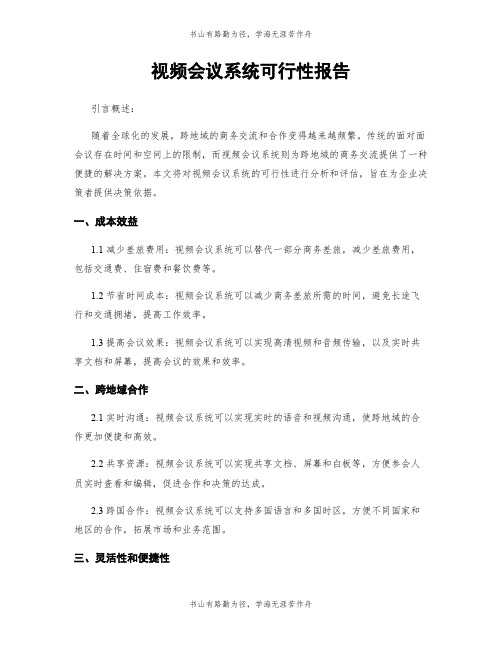 书山有路勤为径，学海无涯苦作舟

视频会议系统可行性报告

引言概述：

随着全球化的发展，跨地域的商务交流和合作变得越来越频繁。传统的面对面会议存在时间和空间上的限制，而视频会议系统则为跨地域的商务交流提供了一种便捷的解决方案。本文将对视频会议系统的可行性进行分析和评估，旨在为企业决策者提供决策依据。

一、成本效益

1.1 减少差旅费用：视频会议系统可以替代一部分商务差旅，减少差旅费用，包括交通费、住宿费和餐饮费等。

1.2 节省时间成本：视频会议系统可以减少商务差旅所需的时间，避免长途飞行和交通拥堵，提高工作效率。

1.3 提高会议效果：视频会议系统可以实现高清视频和音频传输，以及实时共享文档和屏幕，提高会议的效果和效率。

二、跨地域合作

2.1 实时沟通：视频会议系统可以实现实时的语音和视频沟通，使跨地域的合作更加便捷和高效。

2.2 共享资源：视频会议系统可以实现共享文档、屏幕和白板等，方便参会人员实时查看和编辑，促进合作和决策的达成。

2.3 跨国合作：视频会议系统可以支持多国语言和多国时区，方便不同国家和地区的合作，拓展市场和业务范围。

三、灵活性和便捷性

书山有路勤为径，学海无涯苦作舟